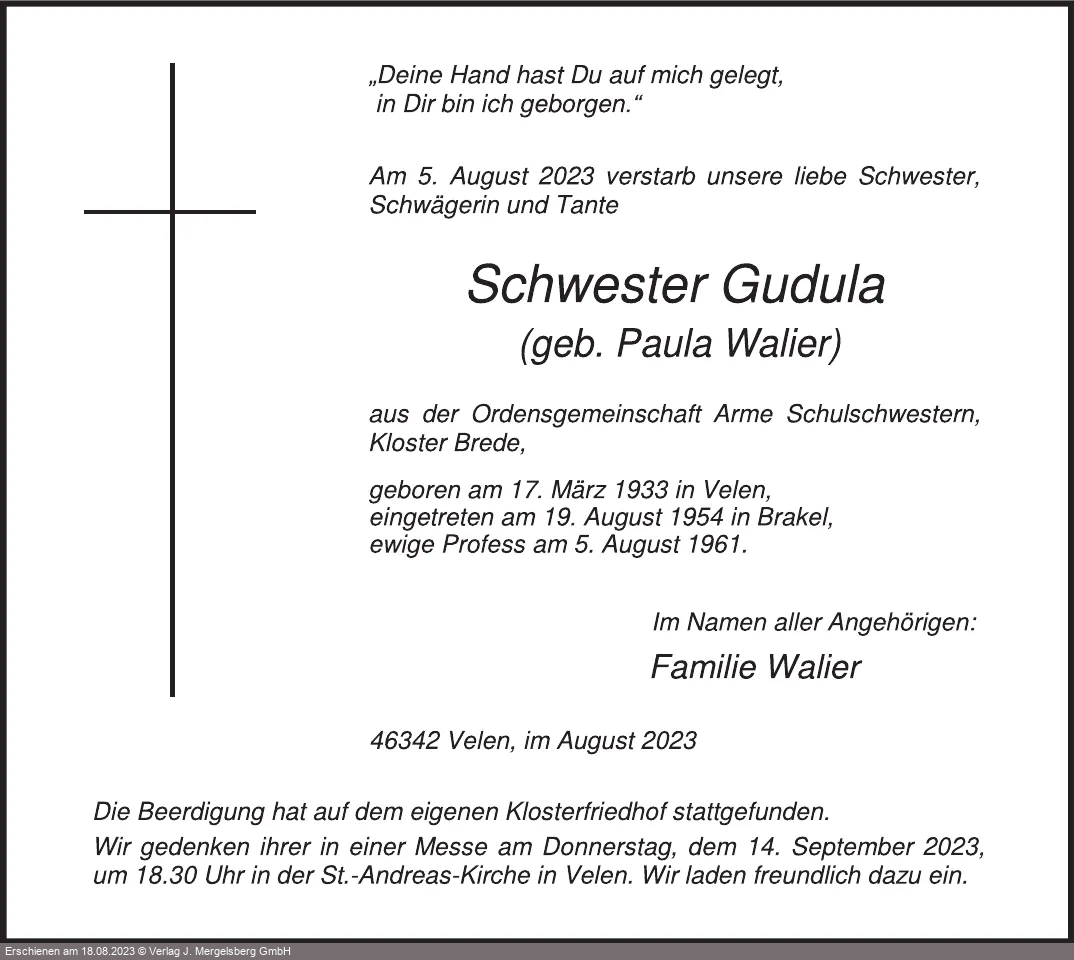 „Deine Hand hast Du auf mich gelegt,
in Dir bin ich geborgen.“

Am 5. August 2023 verstarb unsere liebe Schwester, Schwägerin und Tante

Schwester Gudula
(geb. Paula Walier)

aus der Ordensgemeinschaft Arme Schulschwestern, Kloster Brede,

geboren am 17. März 1933 in Velen,
eingetreten am 19. August 1954 in Brakel,
ewige Profess am 5. August 1961.

Im Namen aller Angehörigen:
Familie Walier

46342 Velen, im August 2023

Die Beerdigung hat auf dem eigenen Klosterfriedhof stattgefunden.
Wir gedenken ihrer in einer Messe am Donnerstag, dem 14. September 2023, um 18.30 Uhr in der St.-Andreas-Kirche in Velen. Wir laden freundlich dazu ein.

Erschienen am 18.08.2023 © Verlag J. Mergelsberg GmbH